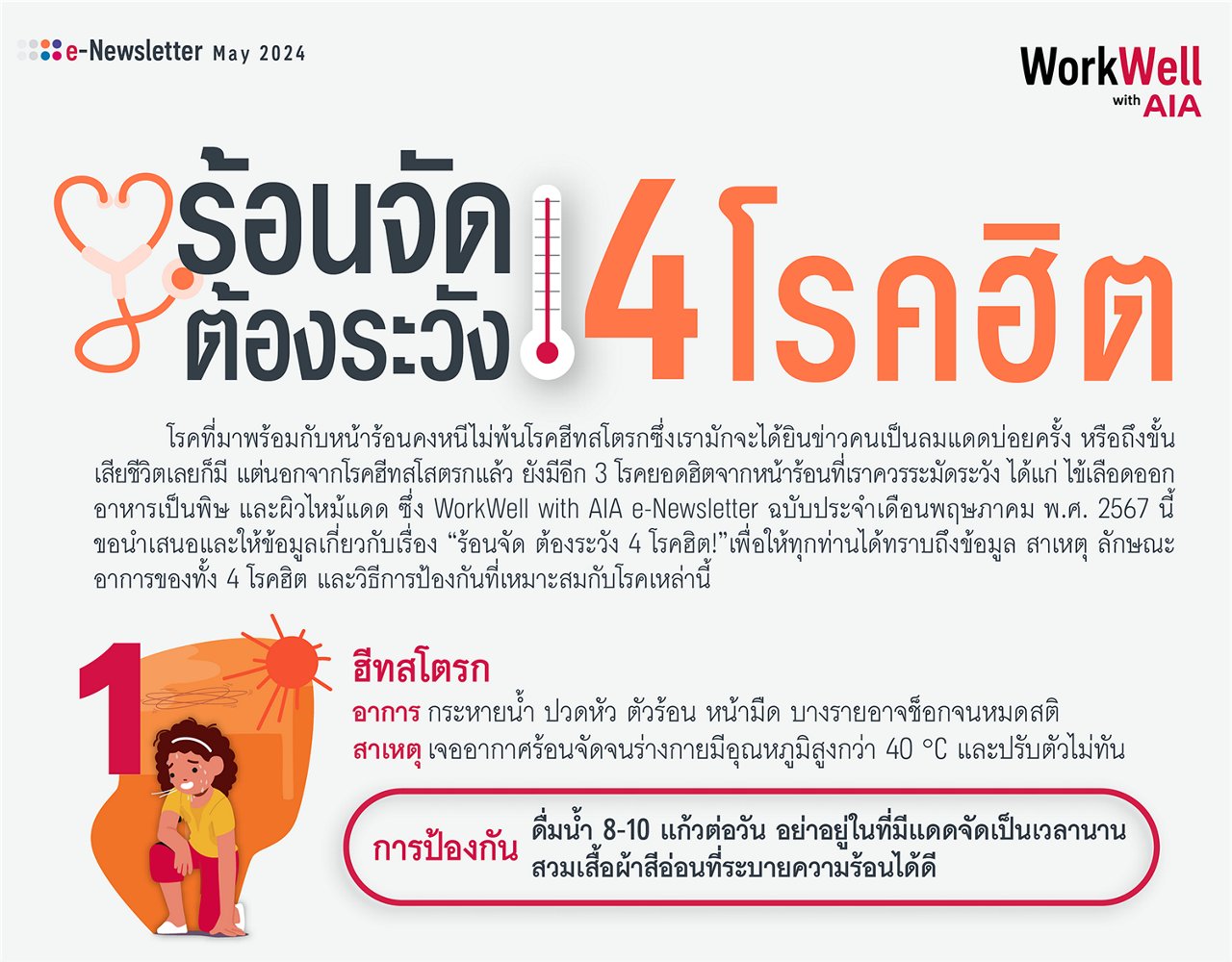 e-Newsletter May 2024

WorkWell with AIA

ร้อนจัด ต้องระวัง 4 โรคฮิต

โรคที่มาพร้อมกับหน้าร้อนคงหนีไม่พ้นโรคฮีทสโตรกซึ่งเรามักจะได้ยินข่าวคนเป็นลมแดดบ่อยครั้ง หรือถึงขั้นเสียชีวิตเลยก็มี แต่นอกจากโรคฮีทสโสตรกแล้ว ยังมีอีก 3 โรคยอดฮิตจากหน้าร้อนที่เราควรระมัดระวัง ได้แก่ ไข้เลือดออก อาหารเป็นพิษ และผิวไหม้แดด ซึ่ง WorkWell with AIA e-Newsletter ฉบับประจำเดือนพฤษภาคม พ.ศ. 2567 นี้ ขอนำเสนอและให้ข้อมูลเกี่ยวกับเรื่อง "ร้อนจัด ต้องระวัง 4 โรคฮิต!"เพื่อให้ทุกท่านได้ทราบถึงข้อมูล สาเหตุ ลักษณะอาการของทั้ง 4 โรคฮิต และวิธีการป้องกันที่เหมาะสมกับโรคเหล่านี้

1

ฮีทสโตรก
อาการ กระหายน้ำ ปวดหัว ตัวร้อน หน้ามืด บางรายอาจช็อกจนหมดสติ
สาเหตุ เจออากาศร้อนจัดจนร่างกายมีอุณหภูมิสูงกว่า 40 °C และปรับตัวไม่ทัน

การป้องกัน ดื่มน้ำ 8-10 แก้วต่อวัน อย่าอยู่ในที่มีแดดจัดเป็นเวลานาน สวมเสื้อผ้าสีอ่อนที่ระบายความร้อนได้ดี